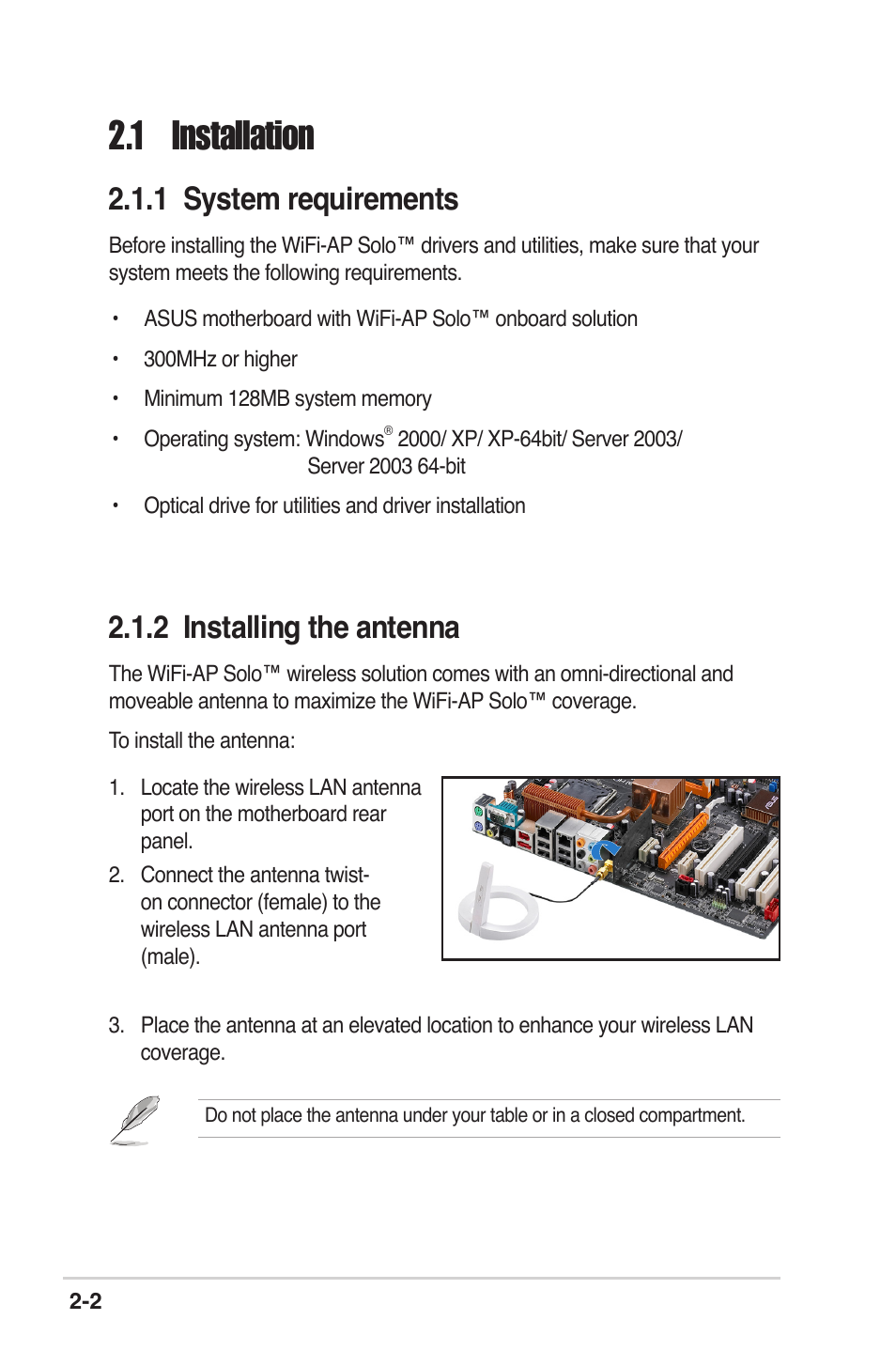 2.1 Installation

2.1.1 System requirements

Before installing the WiFi-AP Solo™ drivers and utilities, make sure that your system meets the following requirements.

• ASUS motherboard with WiFi-AP Solo™ onboard solution

• 300MHz or higher

• Minimum 128MB system memory

• Operating system: Windows® 2000/ XP/ XP-64bit/ Server 2003/ Server 2003 64-bit

• Optical drive for utilities and driver installation

2.1.2 Installing the antenna

The WiFi-AP Solo™ wireless solution comes with an omni-directional and moveable antenna to maximize the WiFi-AP Solo™ coverage.

To install the antenna:

1. Locate the wireless LAN antenna port on the motherboard rear panel.

2. Connect the antenna twist-on connector (female) to the wireless LAN antenna port (male).

3. Place the antenna at an elevated location to enhance your wireless LAN coverage.

Do not place the antenna under your table or in a closed compartment.

2-2